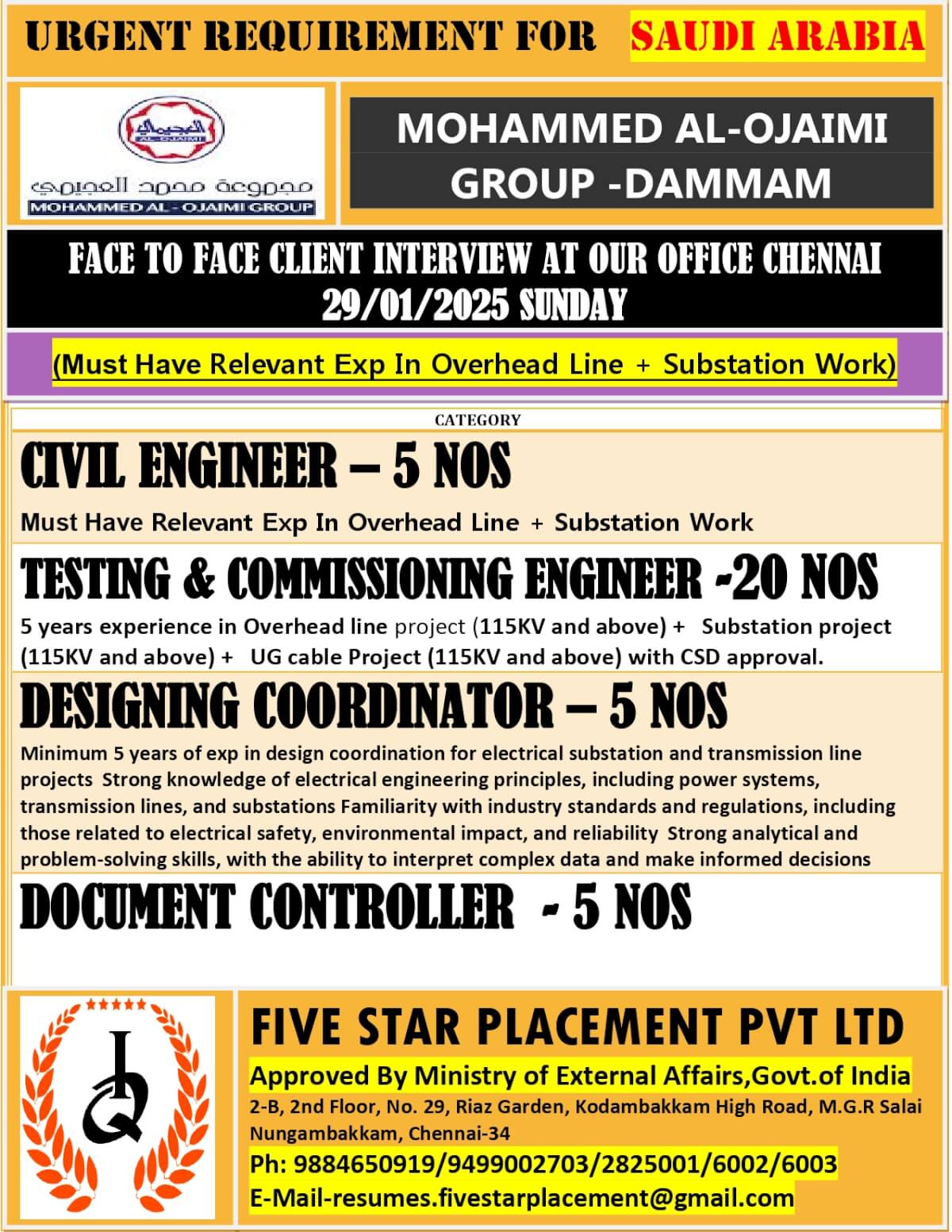 URGENT REQUIREMENT FOR SAUDI ARABIA

العجيمي
AL-OJAIMI
مجموعة محمد العجيمي
MOHAMMED AL - OJAIMI GROUP

MOHAMMED AL-OJAIMI GROUP -DAMMAM

FACE TO FACE CLIENT INTERVIEW AT OUR OFFICE CHENNAI 29/01/2025 SUNDAY

(Must Have Relevant Exp In Overhead Line + Substation Work)

CATEGORY

CIVIL ENGINEER – 5 NOS

Must Have Relevant Exp In Overhead Line + Substation Work

TESTING & COMMISSIONING ENGINEER -20 NOS

5 years experience in Overhead line project (115KV and above) + Substation project (115KV and above) + UG cable Project (115KV and above) with CSD approval.

DESIGNING COORDINATOR – 5 NOS

Minimum 5 years of exp in design coordination for electrical substation and transmission line projects Strong knowledge of electrical engineering principles, including power systems, transmission lines, and substations Familiarity with industry standards and regulations, including those related to electrical safety, environmental impact, and reliability Strong analytical and problem-solving skills, with the ability to interpret complex data and make informed decisions

DOCUMENT CONTROLLER - 5 NOS

FIVE STAR PLACEMENT PVT LTD

Approved By Ministry of External Affairs,Govt.of India

2-B, 2nd Floor, No. 29, Riaz Garden, Kodambakkam High Road, M.G.R Salai Nungambakkam, Chennai-34

Ph: 9884650919/9499002703/2825001/6002/6003

E-Mail-resumes.fivestarplacement@gmail.com